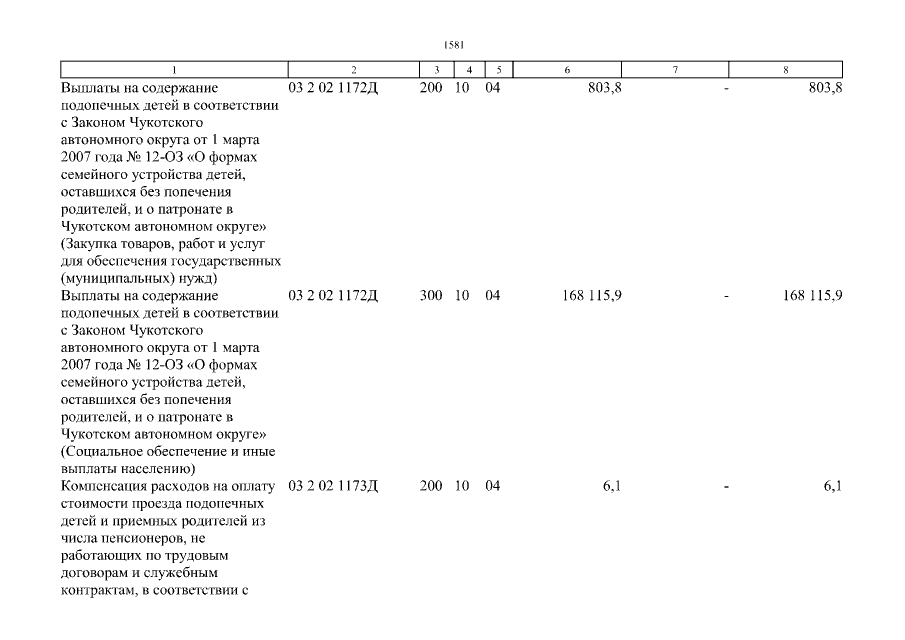 1581

| 1 | 2 | 3 | 4 | 5 | 6 | 7 | 8 |
|---|---|---|---|---|---|---|---|
| Выплаты на содержание подопечных детей в соответствии с Законом Чукотского автономного округа от 1 марта 2007 года № 12-ОЗ «О формах семейного устройства детей, оставшихся без попечения родителей, и о патронате в Чукотском автономном округе» (Закупка товаров, работ и услуг для обеспечения государственных (муниципальных) нужд) | 03 2 02 1172Д | 200 | 10 | 04 | 803,8 | - | 803,8 |
| Выплаты на содержание подопечных детей в соответствии с Законом Чукотского автономного округа от 1 марта 2007 года № 12-ОЗ «О формах семейного устройства детей, оставшихся без попечения родителей, и о патронате в Чукотском автономном округе» (Социальное обеспечение и иные выплаты населению) | 03 2 02 1172Д | 300 | 10 | 04 | 168 115,9 | - | 168 115,9 |
| Компенсация расходов на оплату стоимости проезда подопечных детей и приемных родителей из числа пенсионеров, не работающих по трудовым договорам и служебным контрактам, в соответствии с | 03 2 02 1173Д | 200 | 10 | 04 | 6,1 | - | 6,1 |